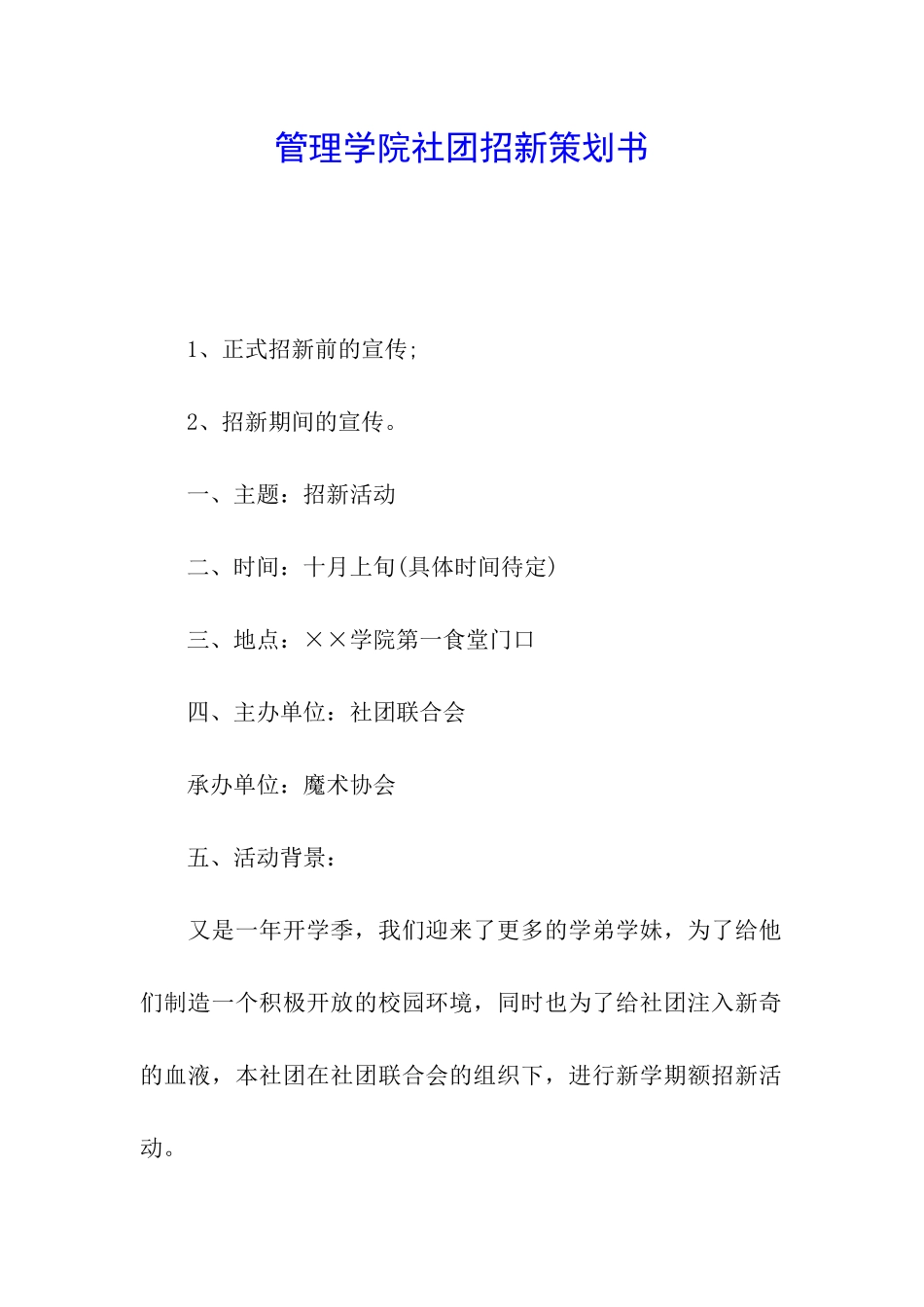 管理学院社团招新策划书

1、正式招新前的宣传;

2、招新期间的宣传。

一、主题：招新活动

二、时间：十月上旬(具体时间待定)

三、地点：××学院第一食堂门口

四、主办单位：社团联合会

承办单位：魔术协会

五、活动背景：

又是一年开学季，我们迎来了更多的学弟学妹，为了给他们制造一个积极开放的校园环境，同时也为了给社团注入新奇的血液，本社团在社团联合会的组织下，进行新学期额招新活动。